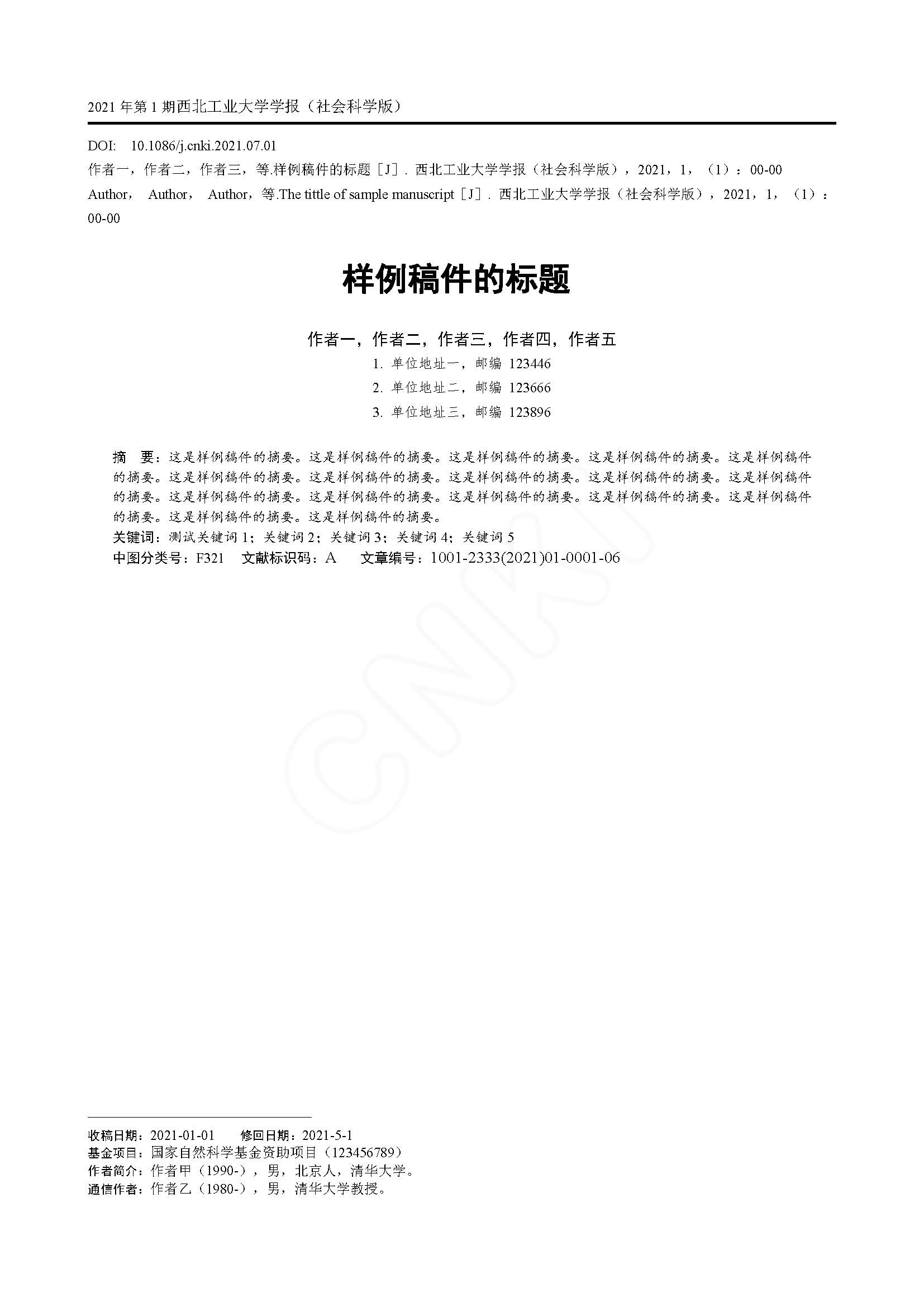 2021 年第 1 期西北工业大学学报（社会科学版）

DOI: 10.1086/j.cnki.2021.07.01
作者一，作者二，作者三，等.样例稿件的标题［J］. 西北工业大学学报（社会科学版），2021，1，（1）：00-00
Author， Author， Author，等.The tittle of sample manuscript［J］. 西北工业大学学报（社会科学版），2021，1，（1）：00-00

样例稿件的标题

作者一，作者二，作者三，作者四，作者五
1. 单位地址一，邮编 123446
2. 单位地址二，邮编 123666
3. 单位地址三，邮编 123896

摘 要：这是样例稿件的摘要。这是样例稿件的摘要。这是样例稿件的摘要。这是样例稿件的摘要。这是样例稿件的摘要。这是样例稿件的摘要。这是样例稿件的摘要。这是样例稿件的摘要。这是样例稿件的摘要。这是样例稿件的摘要。这是样例稿件的摘要。这是样例稿件的摘要。这是样例稿件的摘要。这是样例稿件的摘要。这是样例稿件的摘要。这是样例稿件的摘要。这是样例稿件的摘要。
关键词：测试关键词 1；关键词 2；关键词 3；关键词 4；关键词 5
中图分类号：F321 文献标识码：A 文章编号：1001-2333(2021)01-0001-06

CNKI

收稿日期：2021-01-01 修回日期：2021-5-1
基金项目：国家自然科学基金资助项目（123456789）
作者简介：作者甲（1990-），男，北京人，清华大学。
通信作者：作者乙（1980-），男，清华大学教授。